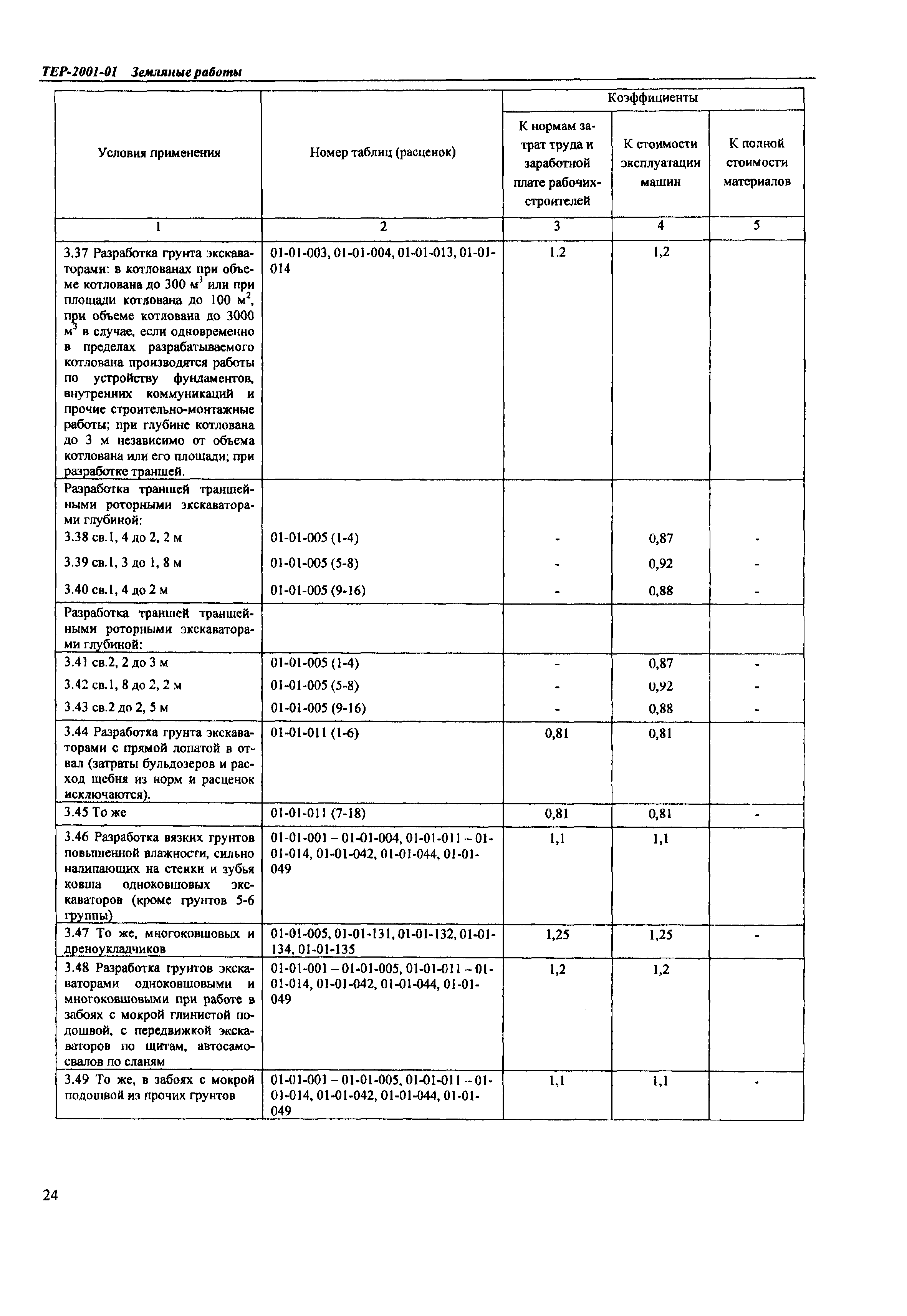 ТЕР-2001-01 Земляные работы

| Условия применения | Номер таблиц (расценок) | Коэффициенты: К нормам затрат труда и заработной плате рабочих-строителей | Коэффициенты: К стоимости эксплуатации машин | Коэффициенты: К полной стоимости материалов |
|---|---|---|---|---|
| 1 | 2 | 3 | 4 | 5 |
| 3.37 Разработка грунта экскаваторами: в котлованах при объеме котлована до 300 м$^3$ или при площади котлована до 100 м$^2$, при объеме котлована до 3000 м$^3$ в случае, если одновременно в пределах разрабатываемого котлована производятся работы по устройству фундаментов, внутренних коммуникаций и прочие строительно-монтажные работы; при глубине котлована до 3 м независимо от объема котлована или его площади; при разработке траншей. | 01-01-003, 01-01-004, 01-01-013, 01-01-014 | 1.2 | 1,2 | |
| Разработка траншей траншейными роторными экскаваторами глубиной: | | | | |
| 3.38 св.1, 4 до 2, 2 м | 01-01-005 (1-4) | - | 0,87 | - |
| 3.39 св.1, 3 до 1, 8 м | 01-01-005 (5-8) | - | 0,92 | - |
| 3.40 св.1, 4 до 2 м | 01-01-005 (9-16) | - | 0,88 | - |
| Разработка траншей траншейными роторными экскаваторами глубиной: | | | | |
| 3.41 св.2, 2 до 3 м | 01-01-005 (1-4) | - | 0,87 | - |
| 3.42 св.1, 8 до 2, 2 м | 01-01-005 (5-8) | - | 0,92 | - |
| 3.43 св.2 до 2, 5 м | 01-01-005 (9-16) | - | 0,88 | - |
| 3.44 Разработка грунта экскаваторами с прямой лопатой в отвал (затраты бульдозеров и расход щебня из норм и расценок исключаются). | 01-01-011 (1-6) | 0,81 | 0,81 | |
| 3.45 То же | 01-01-011 (7-18) | 0,81 | 0,81 | - |
| 3.46 Разработка вязких грунтов повышенной влажности, сильно налипающих на стенки и зубья ковша одноковшовых экскаваторов (кроме грунтов 5-6 группы) | 01-01-001 – 01-01-004, 01-01-011 – 01-01-014, 01-01-042, 01-01-044, 01-01-049 | 1,1 | 1,1 | |
| 3.47 То же, многоковшовых и дреноукладчиков | 01-01-005, 01-01-131, 01-01-132, 01-01-134, 01-01-135 | 1,25 | 1,25 | - |
| 3.48 Разработка грунтов экскаваторами одноковшовыми и многоковшовыми при работе в забоях с мокрой глинистой подошвой, с передвижкой экскаваторов по щитам, автосамосвалов по сланям | 01-01-001 – 01-01-005, 01-01-011 – 01-01-014, 01-01-042, 01-01-044, 01-01-049 | 1,2 | 1,2 | |
| 3.49 То же, в забоях с мокрой подошвой из прочих грунтов | 01-01-001 – 01-01-005, 01-01-011 – 01-01-014, 01-01-042, 01-01-044, 01-01-049 | 1,1 | 1,1 | - |

24